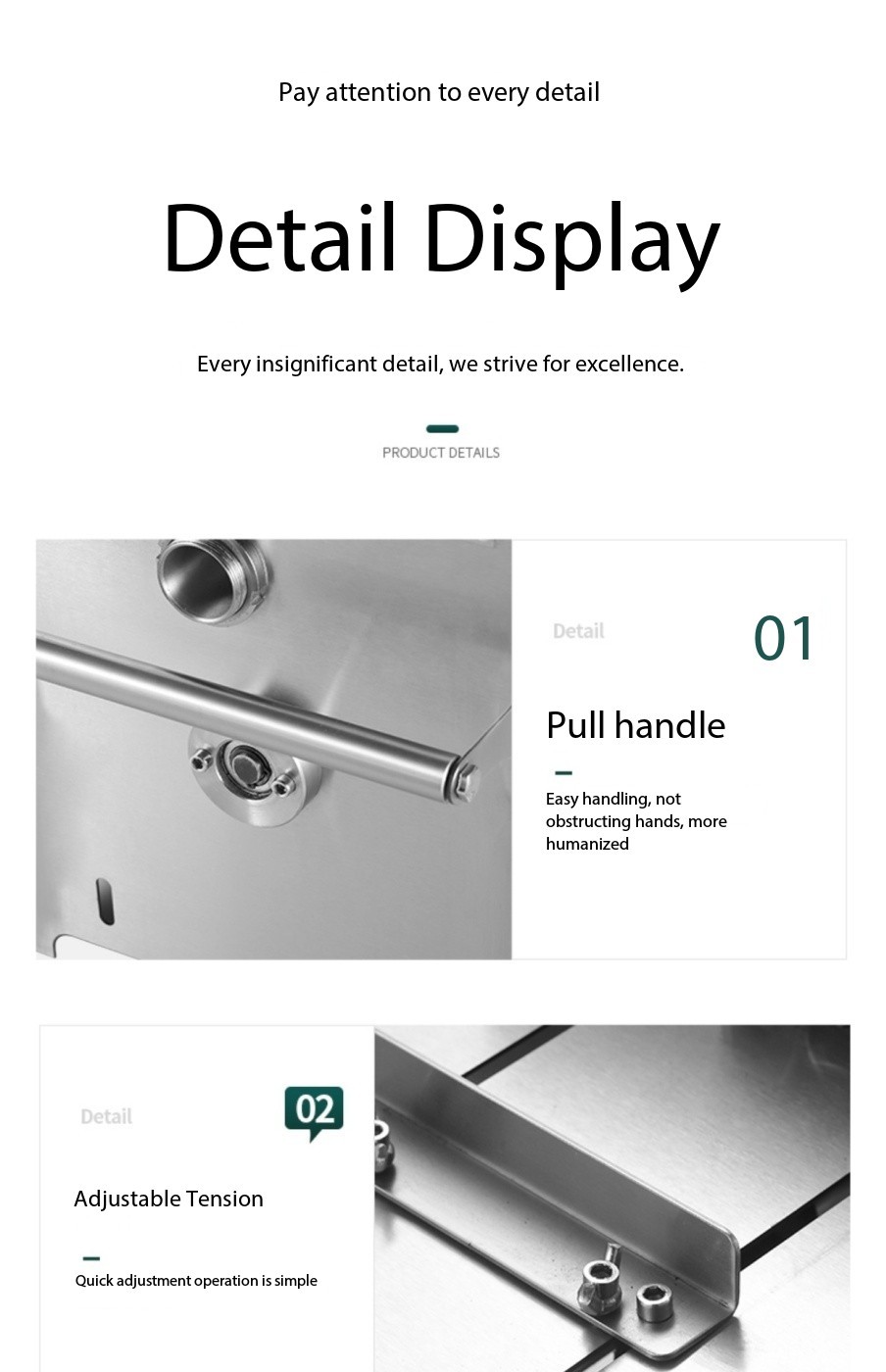 Pay attention to every detail

Detail Display

Every insignificant detail, we strive for excellence.

PRODUCT DETAILS

Detail

01

Pull handle

Easy handling, not obstructing hands, more humanized

Detail

02

Adjustable Tension

Quick adjustment operation is simple